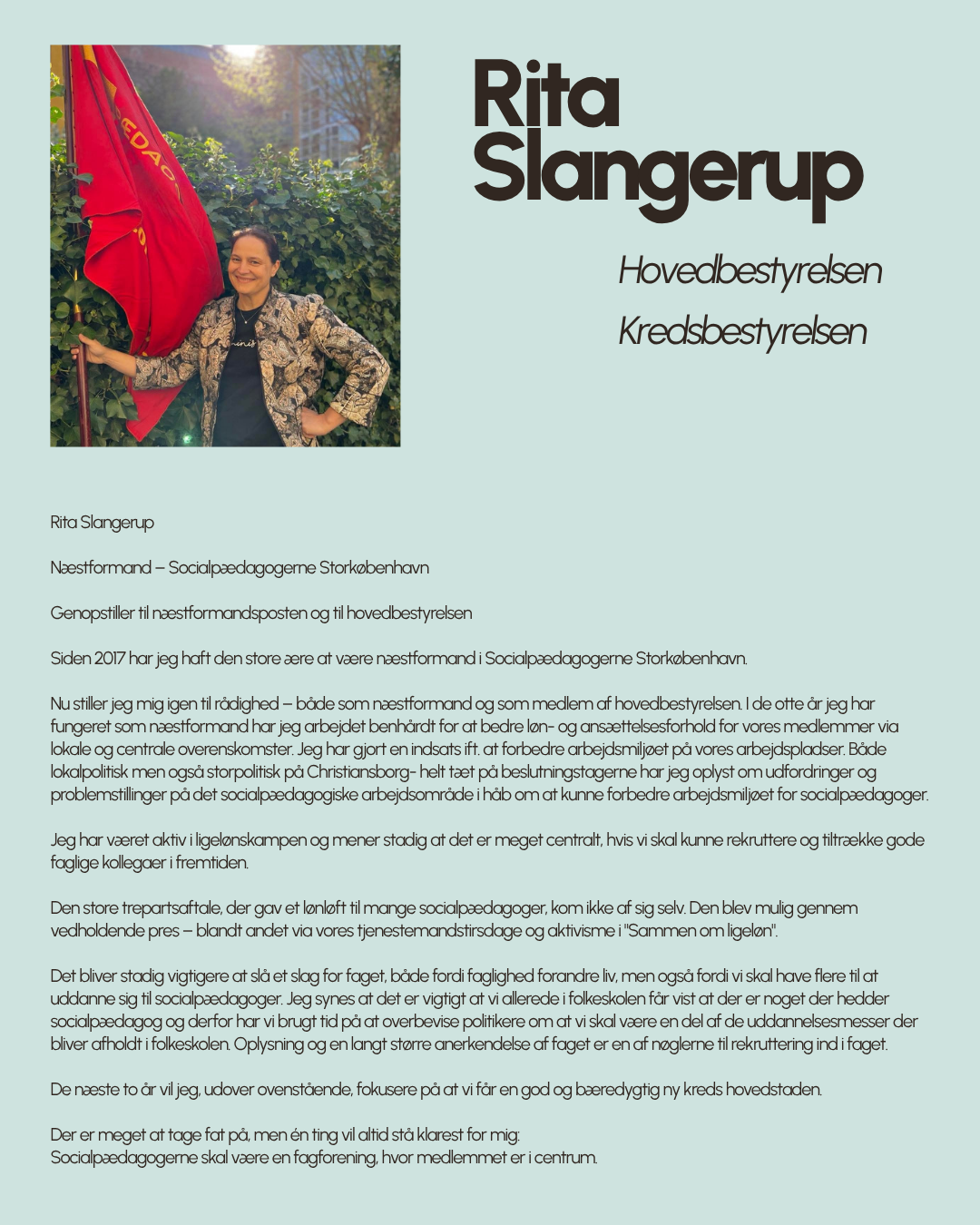 Rita Slangerup

Hovedbestyrelsen
Kredsbestyrelsen

Rita Slangerup

Næstformand – Socialpædagogerne Storkøbenhavn

Genopstiller til næstformandsposten og til hovedbestyrelsen

Siden 2017 har jeg haft den store ære at være næstformand i Socialpædagogerne Storkøbenhavn.

Nu stiller jeg mig igen til rådighed – både som næstformand og som medlem af hovedbestyrelsen. I de otte år jeg har fungeret som næstformand har jeg arbejdet benhårdt for at bedre løn- og ansættelsesforhold for vores medlemmer via lokale og centrale overenskomster. Jeg har gjort en indsats ift. at forbedre arbejdsmiljøet på vores arbejdspladser. Både lokalpolitisk men også storpolitisk på Christiansborg- helt tæt på beslutningstagerne har jeg oplyst om udfordringer og problemstillinger på det socialpædagogiske arbejdsområde i håb om at kunne forbedre arbejdsmiljøet for socialpædagoger.

Jeg har været aktiv i ligelønskampen og mener stadig at det er meget centralt, hvis vi skal kunne rekruttere og tiltrække gode faglige kollegaer i fremtiden.

Den store trepartsaftale, der gav et lønløft til mange socialpædagoger, kom ikke af sig selv. Den blev mulig gennem vedholdende pres – blandt andet via vores tjenestemandstirsdage og aktivisme i "Sammen om ligeløn".

Det bliver stadig vigtigere at slå et slag for faget, både fordi faglighed forandre liv, men også fordi vi skal have flere til at uddanne sig til socialpædagoger. Jeg synes at det er vigtigt at vi allerede i folkeskolen får vist at der er noget der hedder socialpædagog og derfor har vi brugt tid på at overbevise politikere om at vi skal være en del af de uddannelsesmesser der bliver afholdt i folkeskolen. Oplysning og en langt større anerkendelse af faget er en af nøglerne til rekruttering ind i faget.

De næste to år vil jeg, udover ovenstående, fokusere på at vi får en god og bæredygtig ny kreds hovedstaden.

Der er meget at tage fat på, men én ting vil altid stå klarest for mig:
Socialpædagogerne skal være en fagforening, hvor medlemmet er i centrum.